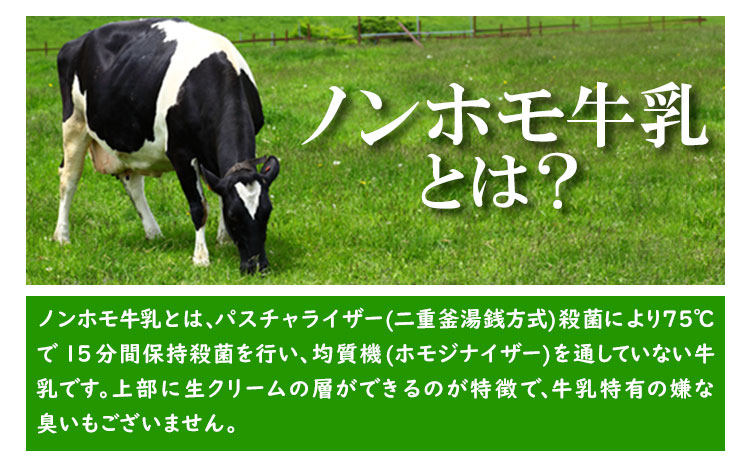 ノンホモ牛乳とは?

ノンホモ牛乳とは、パスチャライザー(二重釜湯銭方式)殺菌により75℃で 15分間保持殺菌を行い、均質機(ホモジナイザー)を通していない牛乳です。上部に生クリームの層ができるのが特徴で、牛乳特有の嫌な臭いもございません。